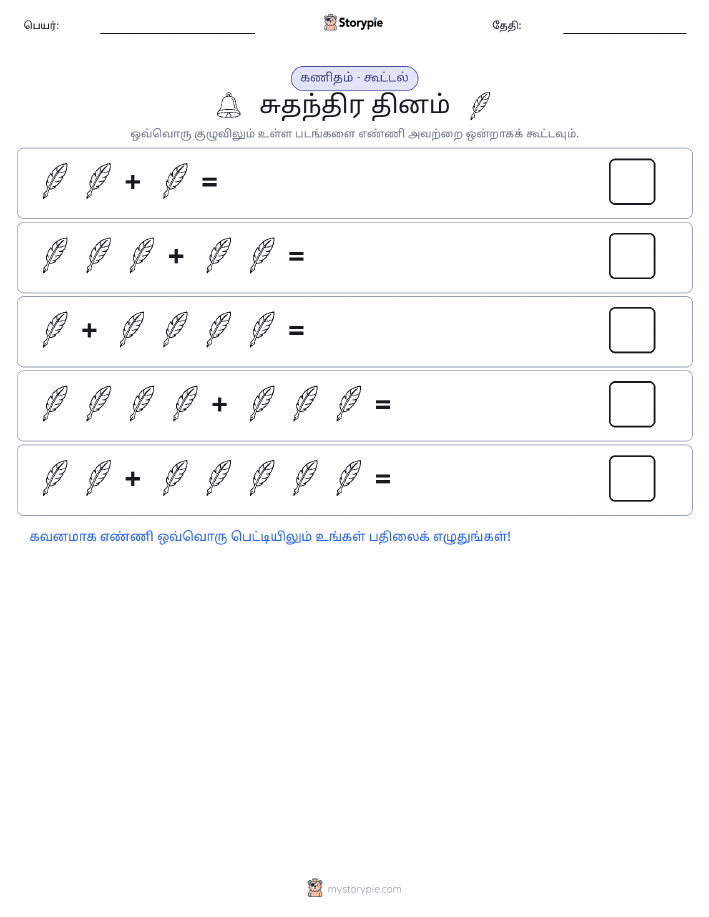 பெயர்: Storypie தேதி:

கணிதம் - கூட்டல்

சுதந்திர தினம்

ஒவ்வொரு குழுவிலும் உள்ள படங்களை எண்ணி அவற்றை ஒன்றாகக் கூட்டவும்.

+ =

+ =

+ =

+ =

+ =

கவனமாக எண்ணி ஒவ்வொரு பெட்டியிலும் உங்கள் பதிலைக் எழுதுங்கள்!

mystorypie.com